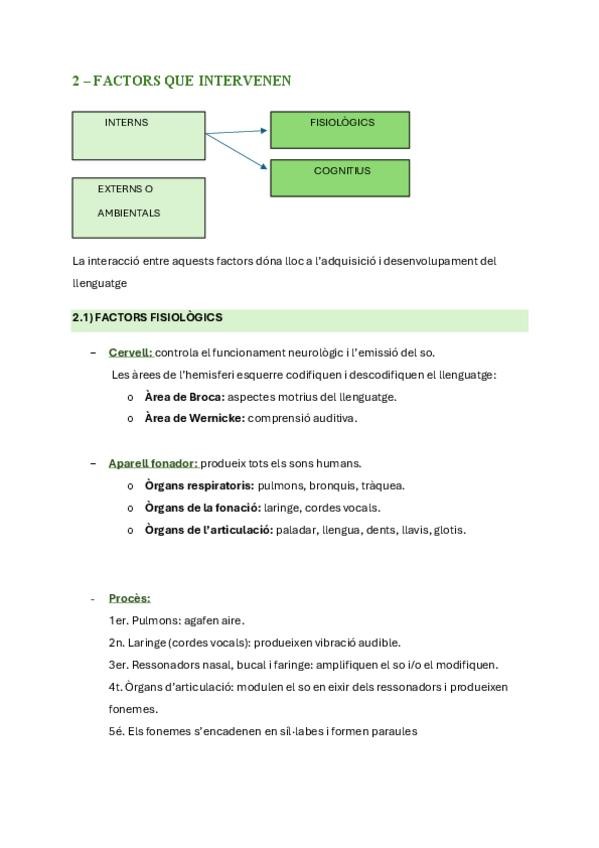 2 – FACTORS QUE INTERVENEN

INTERNS

FISIOLÒGICS

COGNITIUS

EXTERNS O AMBIENTALS

La interacció entre aquests factors dóna lloc a l'adquisició i desenvolupament del llenguatge

2.1) FACTORS FISIOLÒGICS

– Cervell: controla el funcionament neurològic i l'emissió del so.
Les àrees de l'hemisferi esquerre codifiquen i descodifiquen el llenguatge:
o Àrea de Broca: aspectes motrius del llenguatge.
o Àrea de Wernicke: comprensió auditiva.

– Aparell fonador: produeix tots els sons humans.
o Òrgans respiratoris: pulmons, bronquis, tràquea.
o Òrgans de la fonació: laringe, cordes vocals.
o Òrgans de l'articulació: paladar, llengua, dents, llavis, glotis.

- Procès:
1er. Pulmons: agafen aire.
2n. Laringe (cordes vocals): produeixen vibració audible.
3er. Ressonadors nasal, bucal i faringe: amplifiquen el so i/o el modifiquen.
4t. Òrgans d'articulació: modulen el so en eixir dels ressonadors i produeixen fonemes.
5é. Els fonemes s'encadenen en síl·labes i formen paraules